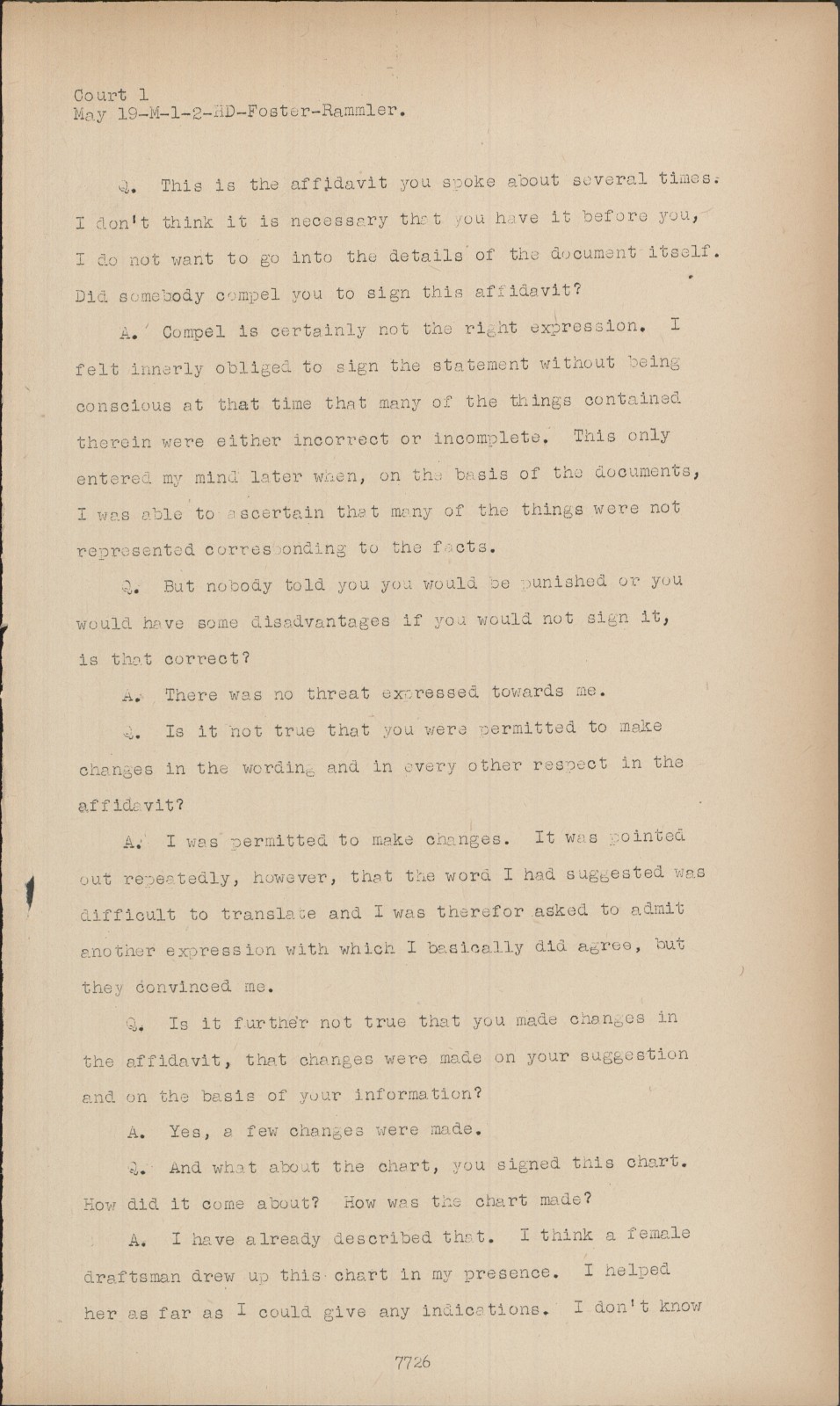 Court 1
May 19-M-1-2-HD-Foster-Rammler.

Q. This is the affidavit you spoke about several times. I don't think it is necessary that you have it before you, I do not want to go into the details of the document itself. Did somebody compel you to sign this affidavit?

A. Compel is certainly not the right expression. I felt innerly obliged to sign the statement without being conscious at that time that many of the things contained therein were either incorrect or incomplete. This only entered my mind later when, on the basis of the documents, I was able to ascertain that many of the things were not represented corresponding to the facts.

Q. But nobody told you you would be punished or you would have some disadvantages if you would not sign it, is that correct?

A. There was no threat expressed towards me.

Q. Is it not true that you were permitted to make changes in the wording and in every other respect in the affidavit?

A. I was permitted to make changes. It was pointed out repeatedly, however, that the word I had suggested was difficult to translate and I was therefor asked to admit another expression with which I basically did agree, but they convinced me.

Q. Is it further not true that you made changes in the affidavit, that changes were made on your suggestion and on the basis of your information?

A. Yes, a few changes were made.

Q. And what about the chart, you signed this chart. How did it come about? How was the chart made?

A. I have already described that. I think a female draftsman drew up this chart in my presence. I helped her as far as I could give any indications. I don't know

7726